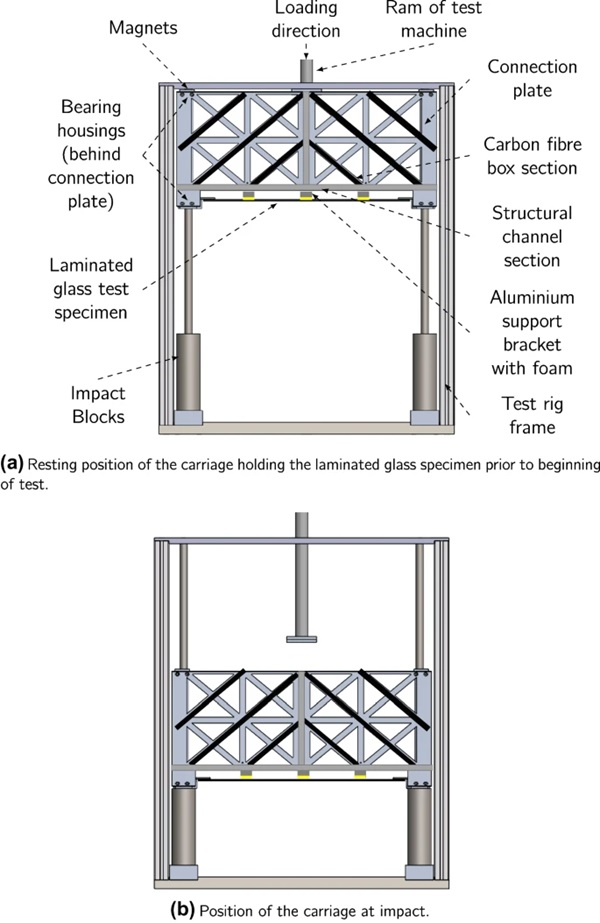 Magnets

Loading direction

Ram of test machine

Connection plate

Bearing housings (behind connection plate)

Carbon fibre box section

Structural channel section

Laminated glass test specimen

Aluminium support bracket with foam

Impact Blocks

Test rig frame

(a) Resting position of the carriage holding the laminated glass specimen prior to beginning of test.

(b) Position of the carriage at impact.